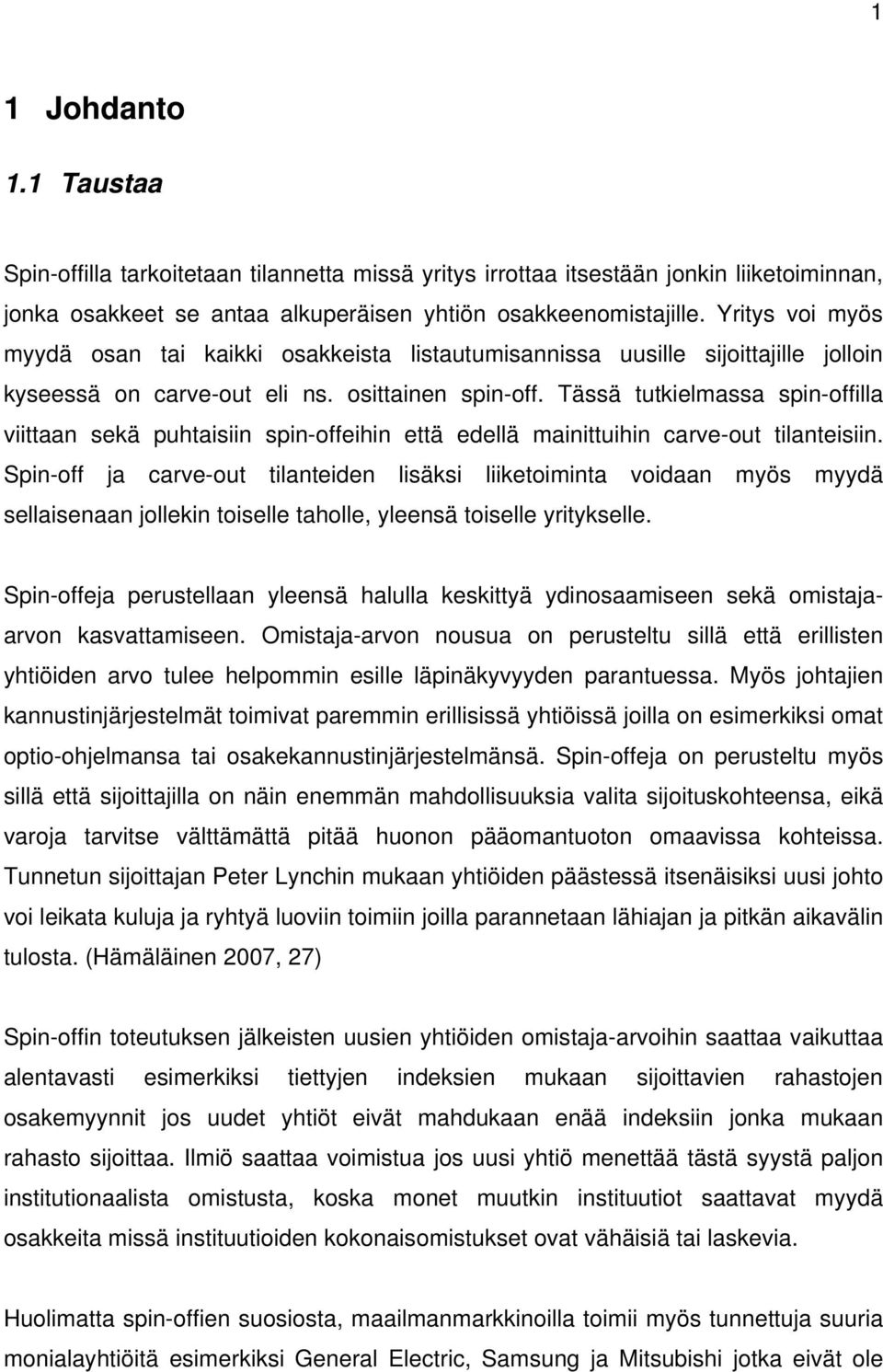 1

1 Johdanto

1.1 Taustaa

Spin-offilla tarkoitetaan tilannetta missä yritys irrottaa itsestään jonkin liiketoiminnan, jonka osakkeet se antaa alkuperäisen yhtiön osakkeenomistajille. Yritys voi myös myydä osan tai kaikki osakkeista listautumisannissa uusille sijoittajille jolloin kyseessä on carve-out eli ns. osittainen spin-off. Tässä tutkielmassa spin-offilla viittaan sekä puhtaisiin spin-offeihin että edellä mainittuihin carve-out tilanteisiin. Spin-off ja carve-out tilanteiden lisäksi liiketoiminta voidaan myös myydä sellaisenaan jollekin toiselle taholle, yleensä toiselle yritykselle.

Spin-offeja perustellaan yleensä halulla keskittyä ydinosaamiseen sekä omistaja-arvon kasvattamiseen. Omistaja-arvon nousua on perusteltu sillä että erillisten yhtiöiden arvo tulee helpommin esille läpinäkyvyyden parantuessa. Myös johtajien kannustinjärjestelmät toimivat paremmin erillisissä yhtiöissä joilla on esimerkiksi omat optio-ohjelmansa tai osakekannustinjärjestelmänsä. Spin-offeja on perusteltu myös sillä että sijoittajilla on näin enemmän mahdollisuuksia valita sijoituskohteensa, eikä varoja tarvitse välttämättä pitää huonon pääomantuoton omaavissa kohteissa. Tunnetun sijoittajan Peter Lynchin mukaan yhtiöiden päästessä itsenäisiksi uusi johto voi leikata kuluja ja ryhtyä luoviin toimiin joilla parannetaan lähiajan ja pitkän aikavälin tulosta. (Hämäläinen 2007, 27)

Spin-offin toteutuksen jälkeisten uusien yhtiöiden omistaja-arvoihin saattaa vaikuttaa alentavasti esimerkiksi tiettyjen indeksien mukaan sijoittavien rahastojen osakemyynnit jos uudet yhtiöt eivät mahdukaan enää indeksiin jonka mukaan rahasto sijoittaa. Ilmiö saattaa voimistua jos uusi yhtiö menettää tästä syystä paljon institutionaalista omistusta, koska monet muutkin instituutiot saattavat myydä osakkeita missä instituutioiden kokonaisomistukset ovat vähäisiä tai laskevia.

Huolimatta spin-offien suosiosta, maailmanmarkkinoilla toimii myös tunnettuja suuria monialayhtiöitä esimerkiksi General Electric, Samsung ja Mitsubishi jotka eivät ole